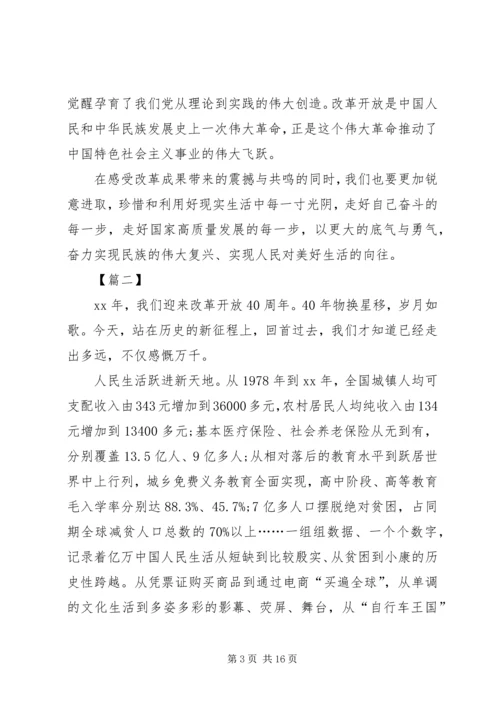 觉醒孕育了我们党从理论到实践的伟大创造。改革开放是中国人民和中华民族发展史上一次伟大革命，正是这个伟大革命推动了中国特色社会主义事业的伟大飞跃。

在感受改革成果带来的震撼与共鸣的同时，我们也要更加锐意进取，珍惜和利用好现实生活中每一寸光阴，走好自己奋斗的每一步，走好国家高质量发展的每一步，以更大的底气与勇气，奋力实现民族的伟大复兴、实现人民对美好生活的向往。

【篇二】

xx 年，我们迎来改革开放 40 周年。40 年物换星移，岁月如歌。今天，站在历史的新征程上，回首过去，我们才知道已经走出多远，不仅感慨万千。

人民生活跃进新天地。从 1978 年到 xx 年，全国城镇人均可支配收入由 343 元增加到 36000 多元，农村居民人均纯收入由 134 元增加到 13400 多元;基本医疗保险、社会养老保险从无到有，分别覆盖 13.5 亿人、9 亿多人;从相对落后的教育水平到跃居世界中上行列，城乡免费义务教育全面实现，高中阶段、高等教育毛入学率分别达 88.3%、45.7%;7 亿多人口摆脱绝对贫困，占同期全球减贫人口总数的 70%以上……一组组数据、一个个数字，记录着亿万中国人民生活从短缺到比较殷实、从贫困到小康的历史性跨越。从凭票证购买商品到通过电商“买遍全球”，从单调的文化生活到多姿多彩的影幕、荧屏、舞台，从“自行车王国”

第 3 页 共 16 页